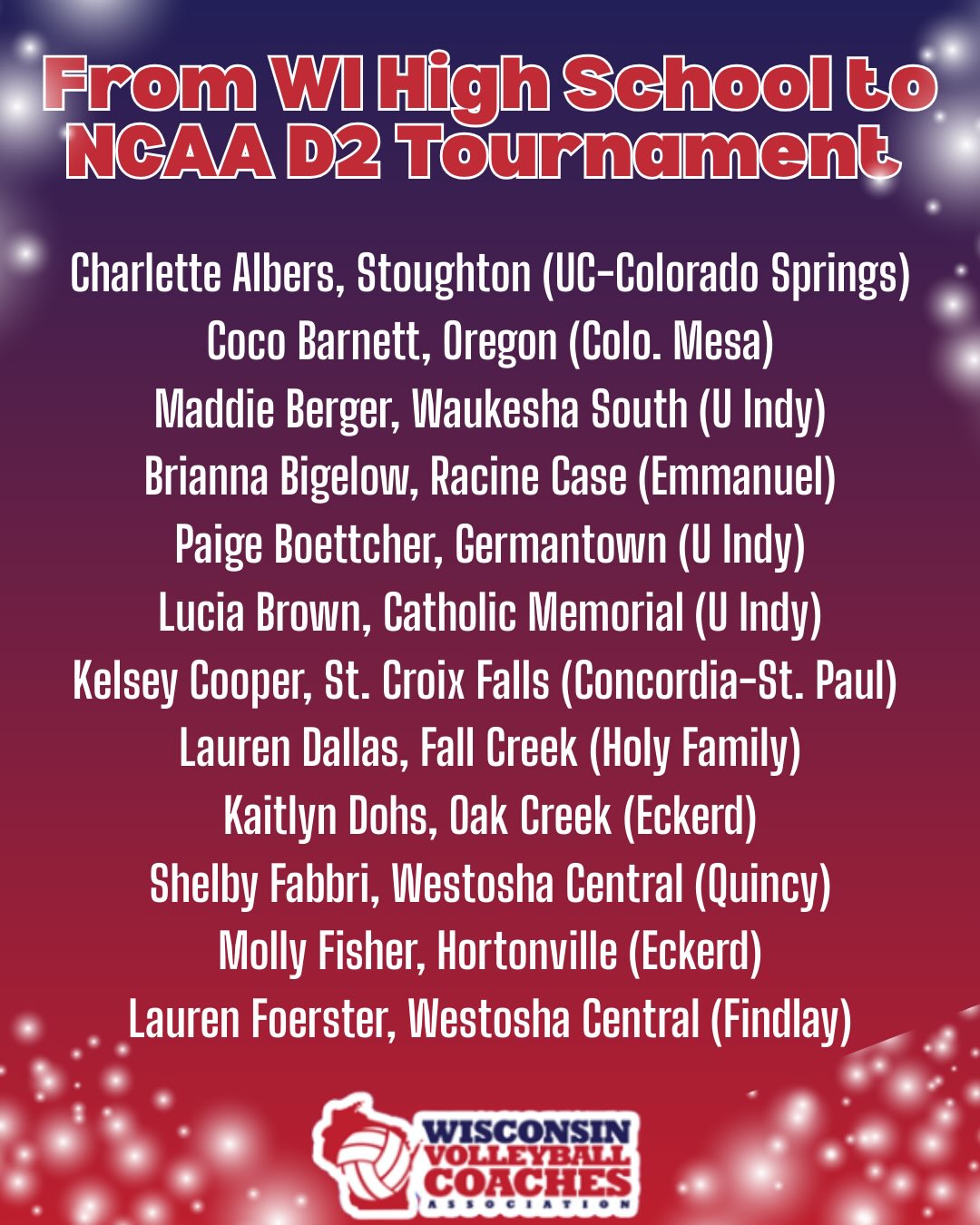 From WI High School to NCAA D2 Tournament

Charlette Albers, Stoughton (UC-Colorado Springs)
Coco Barnett, Oregon (Colo. Mesa)
Maddie Berger, Waukesha South (U Indy)
Brianna Bigelow, Racine Case (Emmanuel)
Paige Boettcher, Germantown (U Indy)
Lucia Brown, Catholic Memorial (U Indy)
Kelsey Cooper, St. Croix Falls (Concordia-St. Paul)
Lauren Dallas, Fall Creek (Holy Family)
Kaitlyn Dohs, Oak Creek (Eckerd)
Shelby Fabbri, Westosha Central (Quincy)
Molly Fisher, Hortonville (Eckerd)
Lauren Foerster, Westosha Central (Findlay)

WISCONSIN
VOLLEYBALL
COACHES
ASSOCIATION